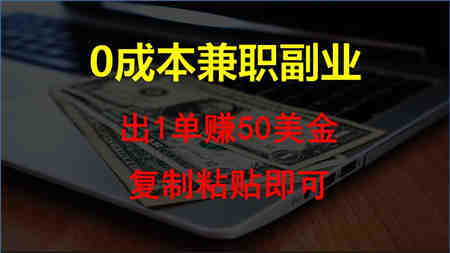 0成本兼职副业

出1单赚50美金

复制粘贴即可